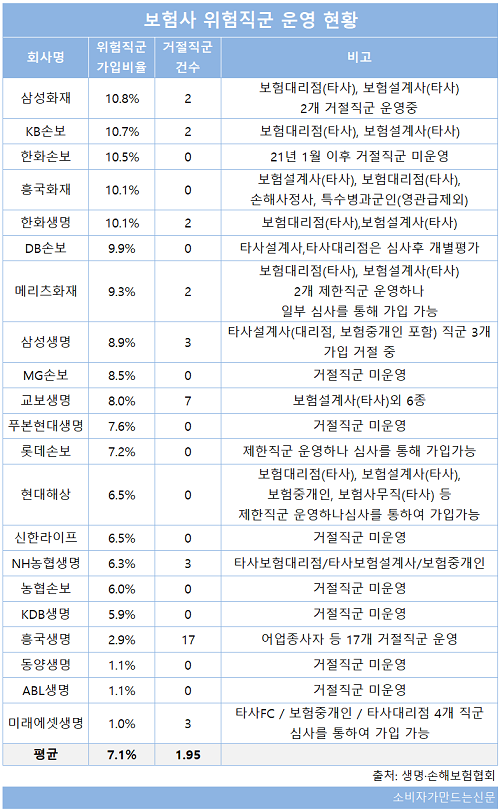 보험사 위험직군 운영 현황

| 회사명 | 위험직군 가입비율 | 거절직군 건수 | 비고 |
|---|---|---|---|
| 삼성화재 | 10.8% | 2 | 보험대리점(타사), 보험설계사(타사) 2개 거절직군 운영중 |
| KB손보 | 10.7% | 2 | 보험대리점(타사), 보험설계사(타사) |
| 한화손보 | 10.5% | 0 | 21년 1월 이후 거절직군 미운영 |
| 흥국화재 | 10.1% | 0 | 보험설계사(타사), 보험대리점(타사), 손해사정사, 특수병과군인(영관급제외) |
| 한화생명 | 10.1% | 2 | 보험대리점(타사),보험설계사(타사) |
| DB손보 | 9.9% | 0 | 타사설계사,타사대리점은 심사후 개별평가 |
| 메리츠화재 | 9.3% | 2 | 보험대리점(타사), 보험설계사(타사) 2개 제한직군 운영하나 일부 심사를 통해 가입 가능 |
| 삼성생명 | 8.9% | 3 | 타사설계사(대리점, 보험중개인 포함) 직군 3개 가입 거절 중 |
| MG손보 | 8.5% | 0 | 거절직군 미운영 |
| 교보생명 | 8.0% | 7 | 보험설계사(타사)외 6종 |
| 푸본현대생명 | 7.6% | 0 | 거절직군 미운영 |
| 롯데손보 | 7.2% | 0 | 제한직군 운영하나 심사를 통해 가입가능 |
| 현대해상 | 6.5% | 0 | 보험대리점(타사), 보험설계사(타사), 보험중개인, 보험사무직(타사) 등 제한직군 운영하나심사를 통하여 가입가능 |
| 신한라이프 | 6.5% | 0 | 거절직군 미운영 |
| NH농협생명 | 6.3% | 3 | 타사보험대리점/타사보험설계사/보험중개인 |
| 농협손보 | 6.0% | 0 | 거절직군 미운영 |
| KDB생명 | 5.9% | 0 | 거절직군 미운영 |
| 흥국생명 | 2.9% | 17 | 어업종사자 등 17개 거절직군 운영 |
| 동양생명 | 1.1% | 0 | 거절직군 미운영 |
| ABL생명 | 1.1% | 0 | 거절직군 미운영 |
| 미래에셋생명 | 1.0% | 3 | 타사FC / 보험중개인 / 타사대리점 4개 직군 심사를 통하여 가입 가능 |
| 평균 | 7.1% | 1.95 | |

출처: 생명·손해보험협회

소비자가만드는신문